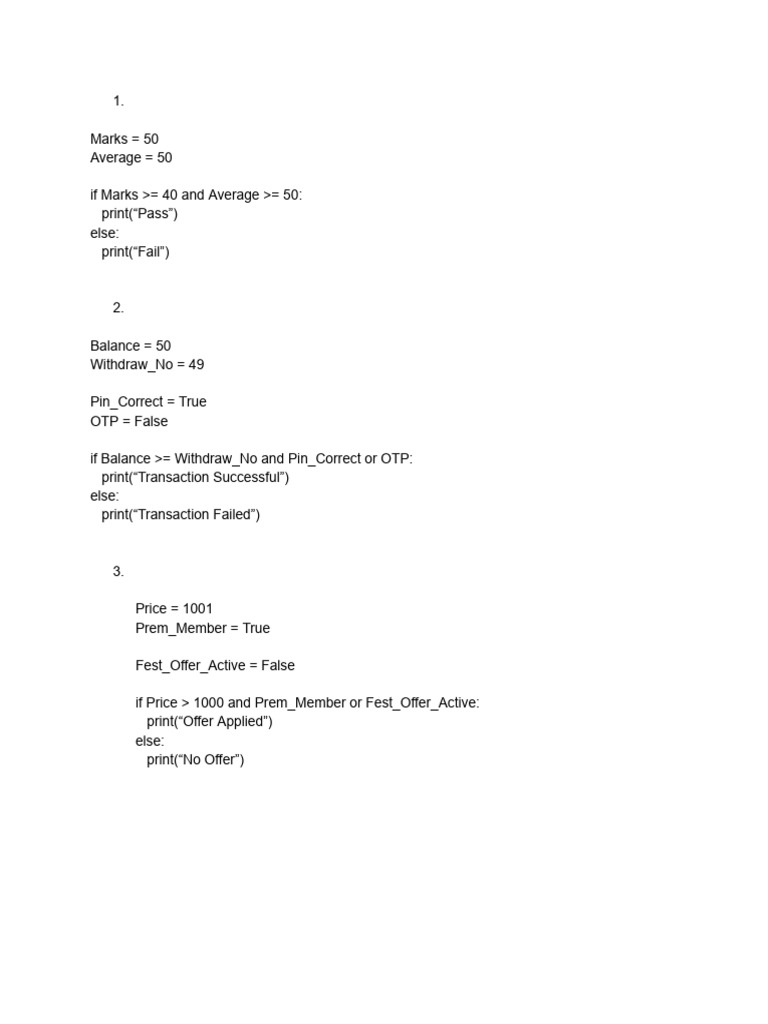 1.

Marks = 50
Average = 50

if Marks >= 40 and Average >= 50:
   print(“Pass”)
else:
   print(“Fail”)

2.

Balance = 50
Withdraw_No = 49

Pin_Correct = True
OTP = False

if Balance >= Withdraw_No and Pin_Correct or OTP:
   print(“Transaction Successful”)
else:
   print(“Transaction Failed”)

3.

Price = 1001
Prem_Member = True

Fest_Offer_Active = False

if Price > 1000 and Prem_Member or Fest_Offer_Active:
   print(“Offer Applied”)
else:
   print(“No Offer”)